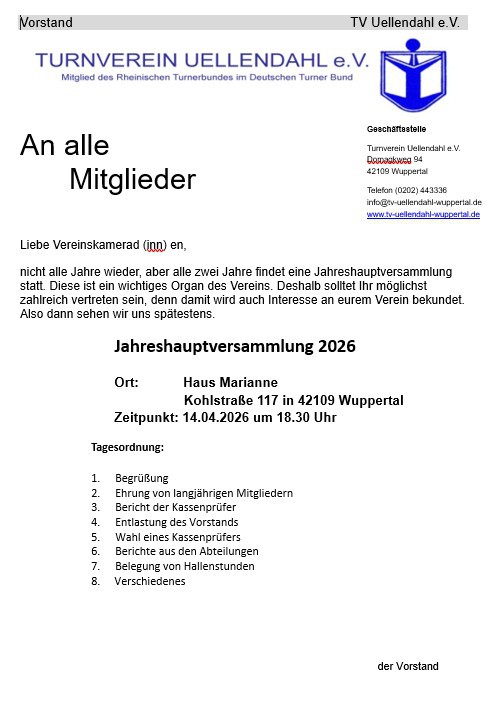 Vorstand TV Uellendahl e.V.

TURNVEREIN UELLENDAHL e.V.
Mitglied des Rheinischen Turnerbundes im Deutschen Turner Bund

An alle
Mitglieder

Geschäftsstelle

Turnverein Uellendahl e.V.
Domagkweg 94
42109 Wuppertal

Telefon (0202) 443336
info@tv-uellendahl-wuppertal.de
www.tv-uellendahl-wuppertal.de

Liebe Vereinskamerad (inn) en,

nicht alle Jahre wieder, aber alle zwei Jahre findet eine Jahreshauptversammlung statt. Diese ist ein wichtiges Organ des Vereins. Deshalb solltet Ihr möglichst zahlreich vertreten sein, denn damit wird auch Interesse an eurem Verein bekundet. Also dann sehen wir uns spätestens.

Jahreshauptversammlung 2026

Ort: Haus Marianne
Kohlstraße 117 in 42109 Wuppertal
Zeitpunkt: 14.04.2026 um 18.30 Uhr

Tagesordnung:

1. Begrüßung
2. Ehrung von langjährigen Mitgliedern
3. Bericht der Kassenprüfer
4. Entlastung des Vorstands
5. Wahl eines Kassenprüfers
6. Berichte aus den Abteilungen
7. Belegung von Hallenstunden
8. Verschiedenes

der Vorstand